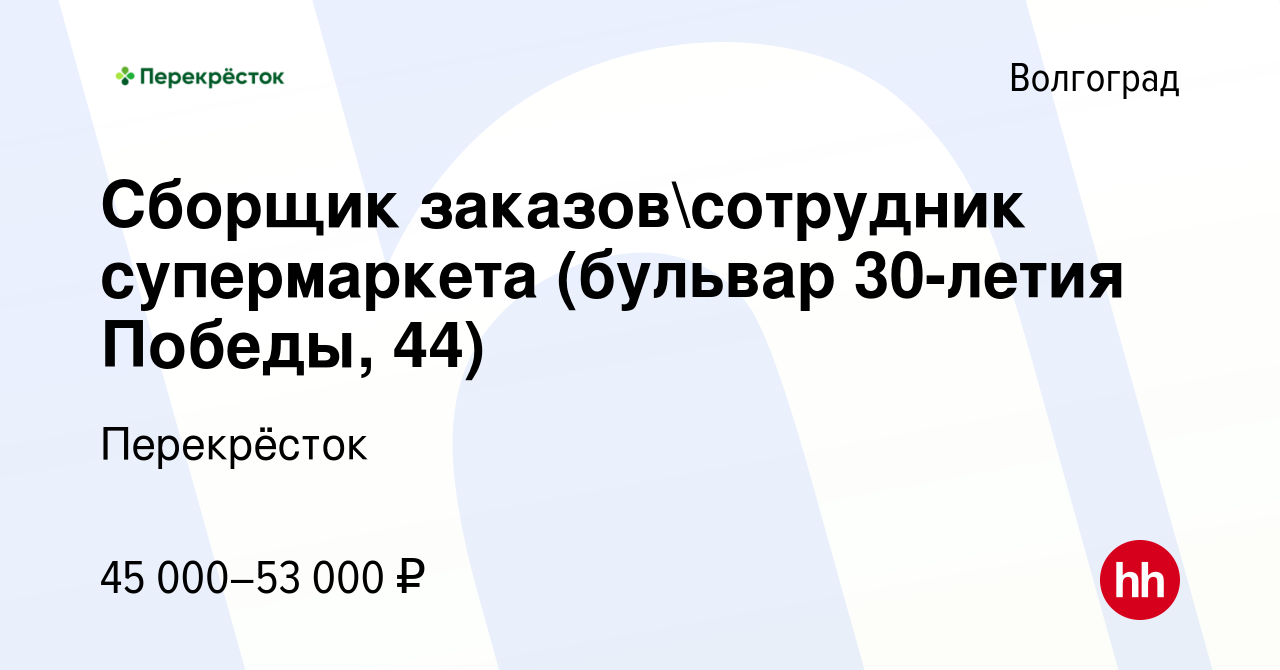 Перекрёсток

Волгоград

Сборщик заказов\сотрудник супермаркета (бульвар 30-летия Победы, 44)

Перекрёсток

45 000–53 000 ₽

hh